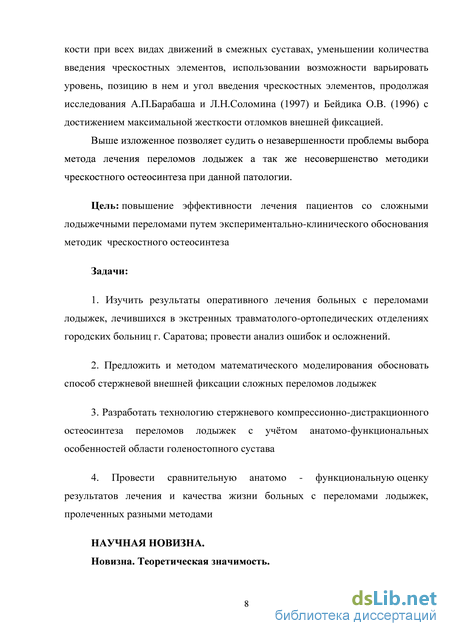 кости при всех видах движений в смежных суставах, уменьшении количества введения чрескостных элементов, использовании возможности варьировать уровень, позицию в нем и угол введения чрескостных элементов, продолжая исследования А.П.Барабаша и Л.Н.Соломина (1997) и Бейдика О.В. (1996) с достижением максимальной жесткости отломков внешней фиксацией.

Выше изложенное позволяет судить о незавершенности проблемы выбора метода лечения переломов лодыжек а так же несовершенство методики чрескостного остеосинтеза при данной патологии.

Цель: повышение эффективности лечения пациентов со сложными лодыжечными переломами путем экспериментально-клинического обоснования методик чрескостного остеосинтеза

Задачи:

1. Изучить результаты оперативного лечения больных с переломами лодыжек, лечившихся в экстренных травматолого-ортопедических отделениях городских больниц г. Саратова; провести анализ ошибок и осложнений.

2. Предложить и методом математического моделирования обосновать способ стержневой внешней фиксации сложных переломов лодыжек

3. Разработать технологию стержневого компрессионно-дистракционного остеосинтеза переломов лодыжек с учётом анатомо-функциональных особенностей области голеностопного сустава

4. Провести сравнительную анатомо - функциональную оценку результатов лечения и качества жизни больных с переломами лодыжек, пролеченных разными методами

НАУЧНАЯ НОВИЗНА.

Новизна. Теоретическая значимость.

8

dsLib.net
библиотека диссертаций